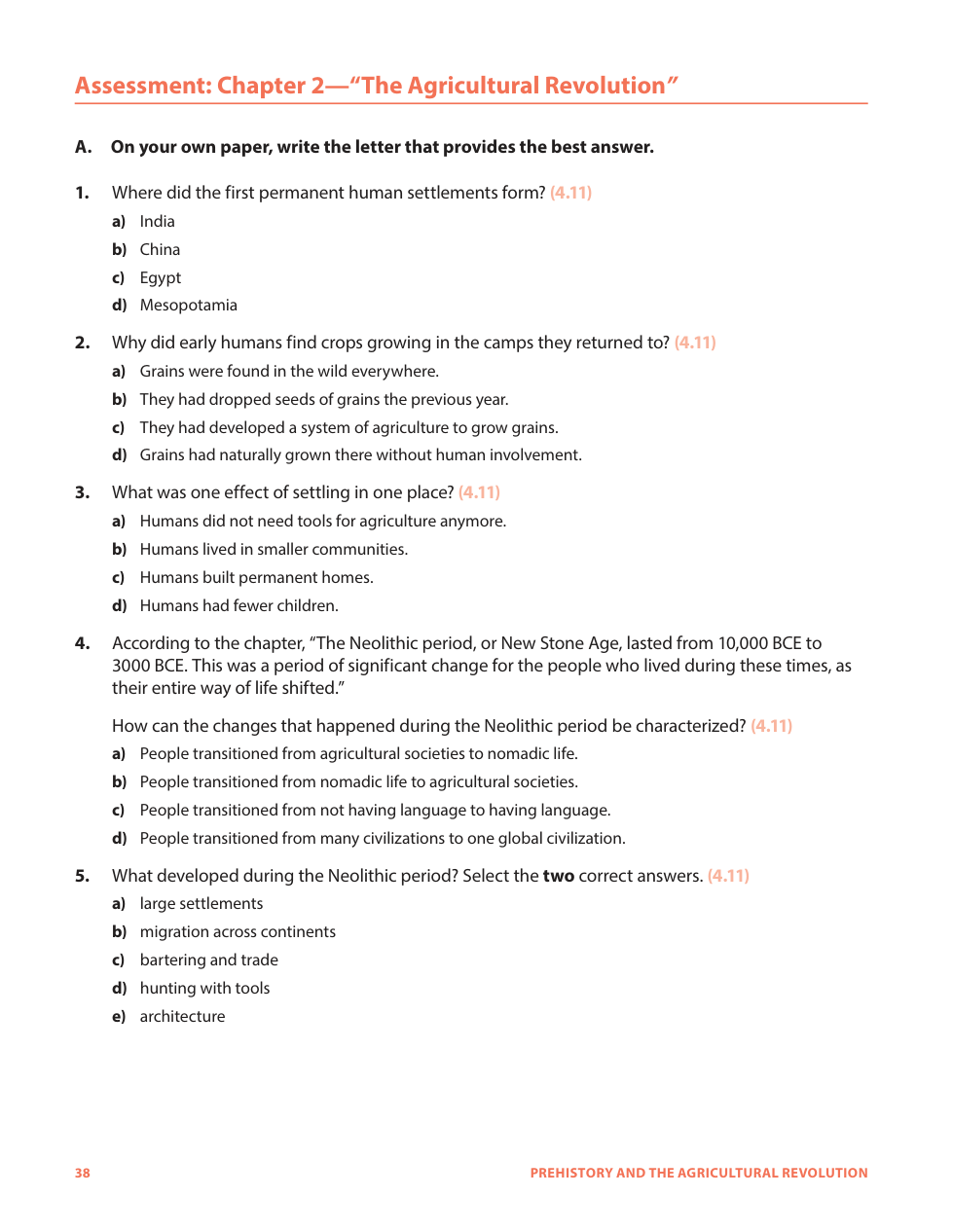 Assessment: Chapter 2—"The Agricultural Revolution"

A. On your own paper, write the letter that provides the best answer.

1. Where did the first permanent human settlements form? (4.11)
a) India
b) China
c) Egypt
d) Mesopotamia

2. Why did early humans find crops growing in the camps they returned to? (4.11)
a) Grains were found in the wild everywhere.
b) They had dropped seeds of grains the previous year.
c) They had developed a system of agriculture to grow grains.
d) Grains had naturally grown there without human involvement.

3. What was one effect of settling in one place? (4.11)
a) Humans did not need tools for agriculture anymore.
b) Humans lived in smaller communities.
c) Humans built permanent homes.
d) Humans had fewer children.

4. According to the chapter, "The Neolithic period, or New Stone Age, lasted from 10,000 BCE to 3000 BCE. This was a period of significant change for the people who lived during these times, as their entire way of life shifted."

How can the changes that happened during the Neolithic period be characterized? (4.11)
a) People transitioned from agricultural societies to nomadic life.
b) People transitioned from nomadic life to agricultural societies.
c) People transitioned from not having language to having language.
d) People transitioned from many civilizations to one global civilization.

5. What developed during the Neolithic period? Select the two correct answers. (4.11)
a) large settlements
b) migration across continents
c) bartering and trade
d) hunting with tools
e) architecture

38 PREHISTORY AND THE AGRICULTURAL REVOLUTION